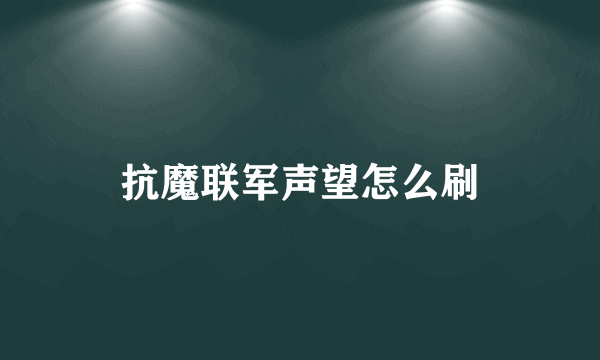 抗魔联军声望怎么刷